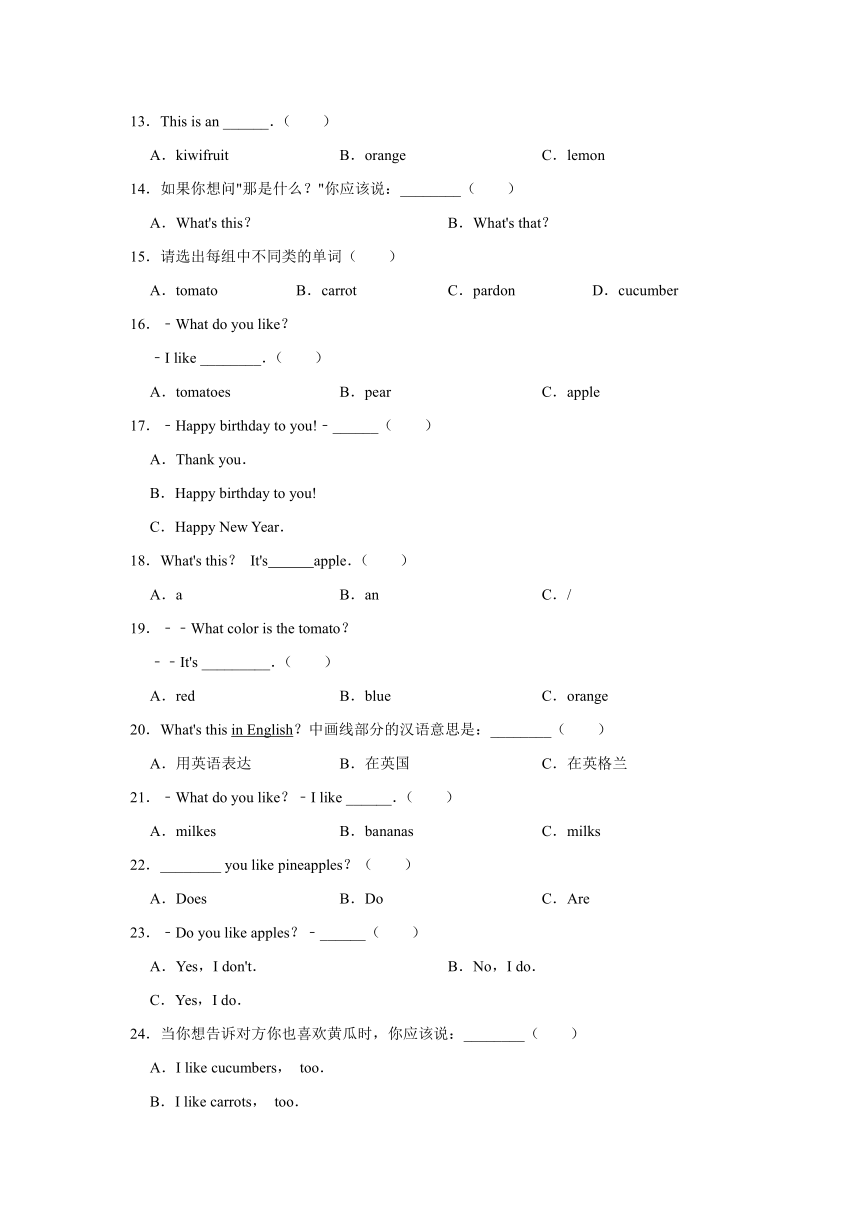 13．This is an ______．（　　）

A．kiwifruit　　B．orange　　C．lemon

14．如果你想问"那是什么？"你应该说：________（　　）

A．What's this？　　B．What's that？

15．请选出每组中不同类的单词（　　）

A．tomato　　B．carrot　　C．pardon　　D．cucumber

16．﹣What do you like？

﹣I like ________．（　　）

A．tomatoes　　B．pear　　C．apple

17．﹣Happy birthday to you!﹣______（　　）

A．Thank you．

B．Happy birthday to you!

C．Happy New Year．

18．What's this？ It's______apple．（　　）

A．a　　B．an　　C．/

19．﹣﹣What color is the tomato？

﹣﹣It's _________．（　　）

A．red　　B．blue　　C．orange

20．What's this in English？中画线部分的汉语意思是：________（　　）

A．用英语表达　　B．在英国　　C．在英格兰

21．﹣What do you like？﹣I like ______．（　　）

A．milkes　　B．bananas　　C．milks

22．________ you like pineapples？（　　）

A．Does　　B．Do　　C．Are

23．﹣Do you like apples？﹣______（　　）

A．Yes，I don't.　　B．No，I do．

C．Yes，I do．

24．当你想告诉对方你也喜欢黄瓜时，你应该说：________（　　）

A．I like cucumbers， too．

B．I like carrots， too．